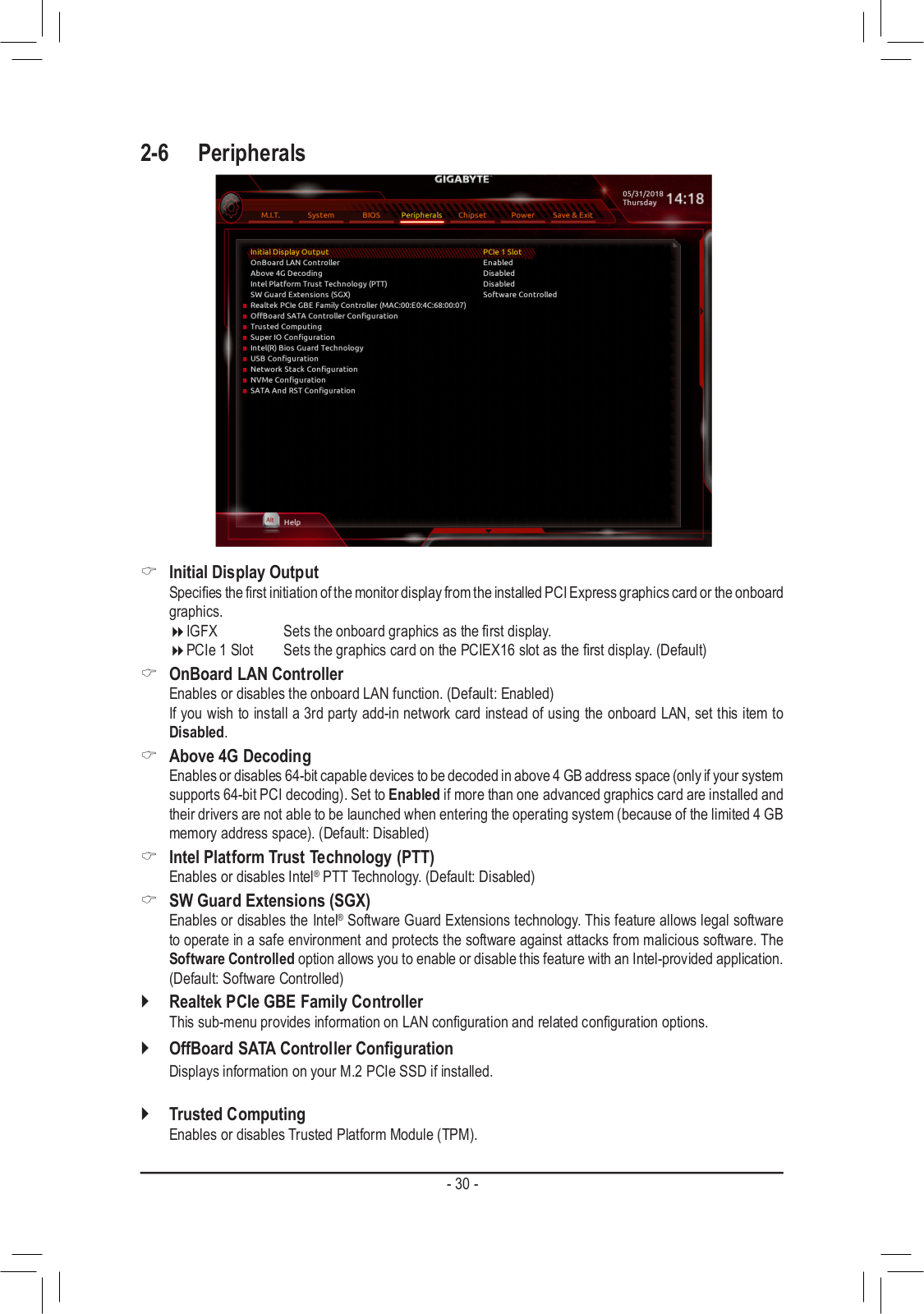 2-6 Peripherals

GIGABYTE

05/31/2018 Thursday 14:18

M.I.T. System BIOS Peripherals Chipset Power Save & Exit

| | |
|---|---|
| Initial Display Output | PCIe 1 Slot |
| OnBoard LAN Controller | Enabled |
| Above 4G Decoding | Disabled |
| Intel Platform Trust Technology (PTT) | Disabled |
| SW Guard Extensions (SGX) | Software Controlled |

Realtek PCIe GBE Family Controller (MAC:00:E0:4C:68:00:07)
OffBoard SATA Controller Configuration
Trusted Computing
Super IO Configuration
Intel(R) Bios Guard Technology
USB Configuration
Network Stack Configuration
NVMe Configuration
SATA And RST Configuration

Alt Help

Initial Display Output
Specifies the first initiation of the monitor display from the installed PCI Express graphics card or the onboard graphics.
IGFX Sets the onboard graphics as the first display.
PCIe 1 Slot Sets the graphics card on the PCIEX16 slot as the first display. (Default)

OnBoard LAN Controller
Enables or disables the onboard LAN function. (Default: Enabled)
If you wish to install a 3rd party add-in network card instead of using the onboard LAN, set this item to Disabled.

Above 4G Decoding
Enables or disables 64-bit capable devices to be decoded in above 4 GB address space (only if your system supports 64-bit PCI decoding). Set to Enabled if more than one advanced graphics card are installed and their drivers are not able to be launched when entering the operating system (because of the limited 4 GB memory address space). (Default: Disabled)

Intel Platform Trust Technology (PTT)
Enables or disables Intel® PTT Technology. (Default: Disabled)

SW Guard Extensions (SGX)
Enables or disables the Intel® Software Guard Extensions technology. This feature allows legal software to operate in a safe environment and protects the software against attacks from malicious software. The Software Controlled option allows you to enable or disable this feature with an Intel-provided application. (Default: Software Controlled)

Realtek PCIe GBE Family Controller
This sub-menu provides information on LAN configuration and related configuration options.

OffBoard SATA Controller Configuration
Displays information on your M.2 PCIe SSD if installed.

Trusted Computing
Enables or disables Trusted Platform Module (TPM).

- 30 -